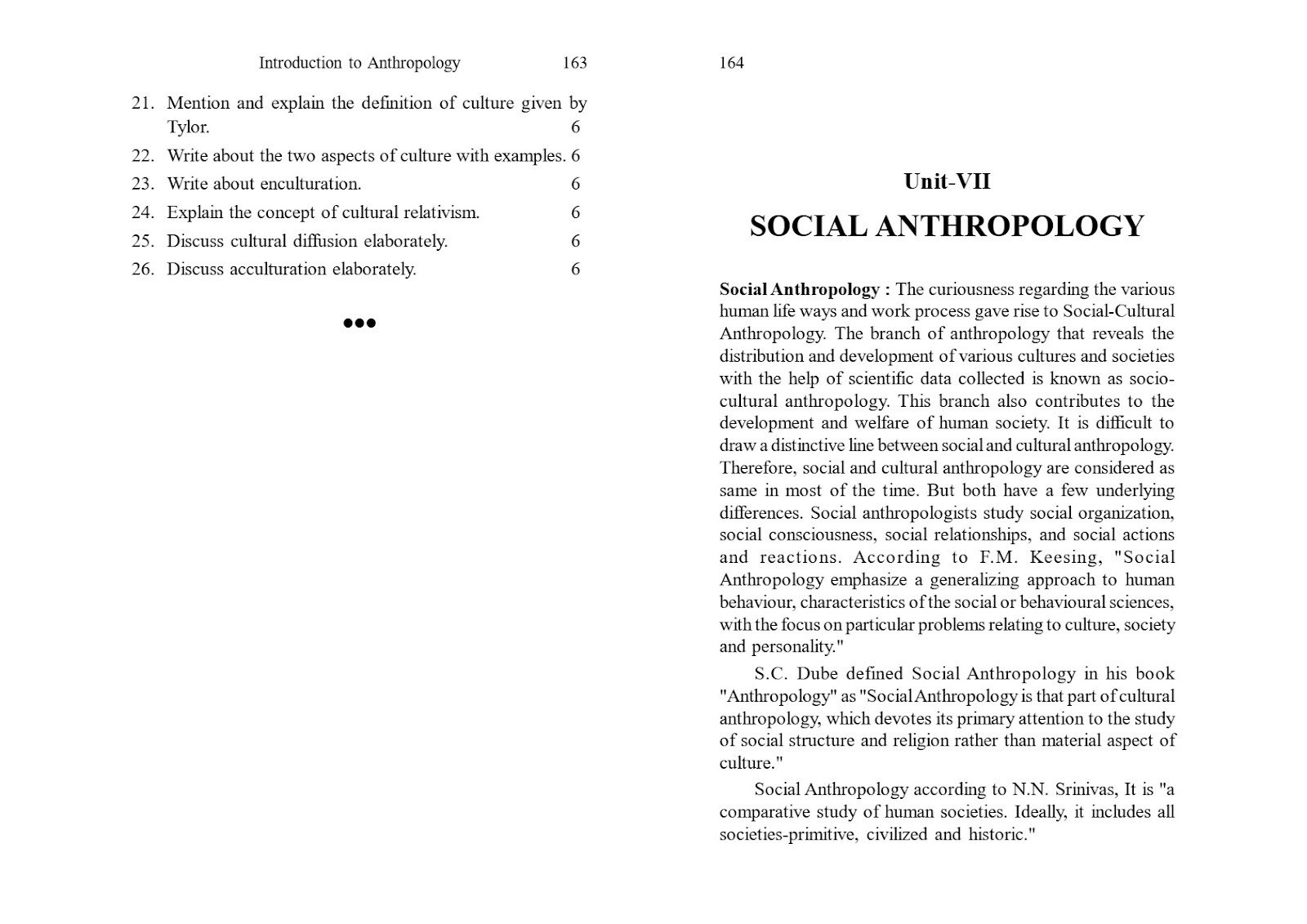 Introduction to Anthropology 163

21. Mention and explain the definition of culture given by Tylor. 6
22. Write about the two aspects of culture with examples. 6
23. Write about enculturation. 6
24. Explain the concept of cultural relativism. 6
25. Discuss cultural diffusion elaborately. 6
26. Discuss acculturation elaborately. 6

●●●

164

Unit-VII

SOCIAL ANTHROPOLOGY

Social Anthropology : The curiousness regarding the various human life ways and work process gave rise to Social-Cultural Anthropology. The branch of anthropology that reveals the distribution and development of various cultures and societies with the help of scientific data collected is known as socio-cultural anthropology. This branch also contributes to the development and welfare of human society. It is difficult to draw a distinctive line between social and cultural anthropology. Therefore, social and cultural anthropology are considered as same in most of the time. But both have a few underlying differences. Social anthropologists study social organization, social consciousness, social relationships, and social actions and reactions. According to F.M. Keesing, "Social Anthropology emphasize a generalizing approach to human behaviour, characteristics of the social or behavioural sciences, with the focus on particular problems relating to culture, society and personality."

S.C. Dube defined Social Anthropology in his book "Anthropology" as "Social Anthropology is that part of cultural anthropology, which devotes its primary attention to the study of social structure and religion rather than material aspect of culture."

Social Anthropology according to N.N. Srinivas, It is "a comparative study of human societies. Ideally, it includes all societies-primitive, civilized and historic."